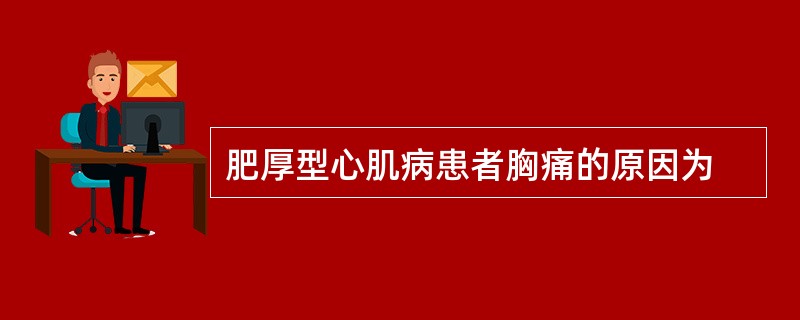 肥厚型心肌病患者胸痛的原因为